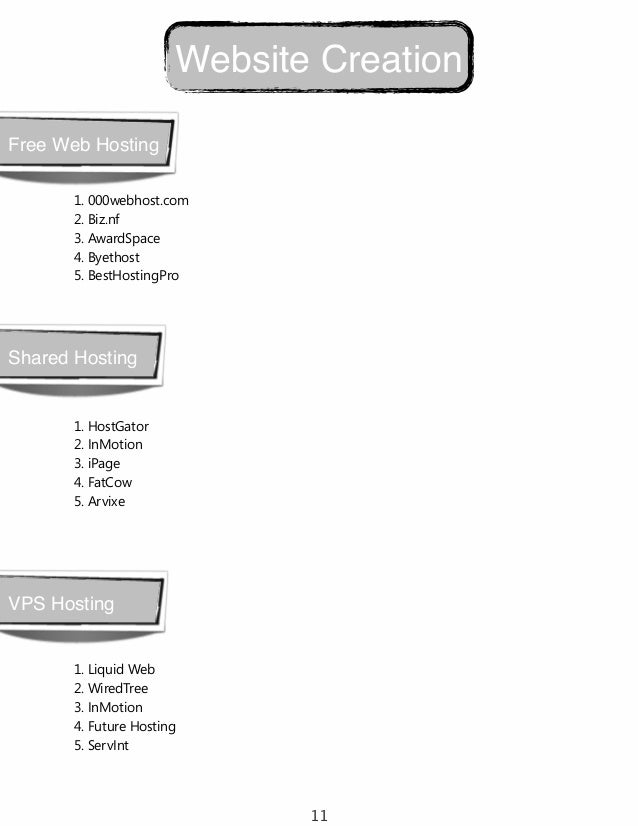 Website Creation

Free Web Hosting

1. 000webhost.com
2. Biz.nf
3. AwardSpace
4. Byethost
5. BestHostingPro

Shared Hosting

1. HostGator
2. InMotion
3. iPage
4. FatCow
5. Arvixe

VPS Hosting

1. Liquid Web
2. WiredTree
3. InMotion
4. Future Hosting
5. ServInt

11